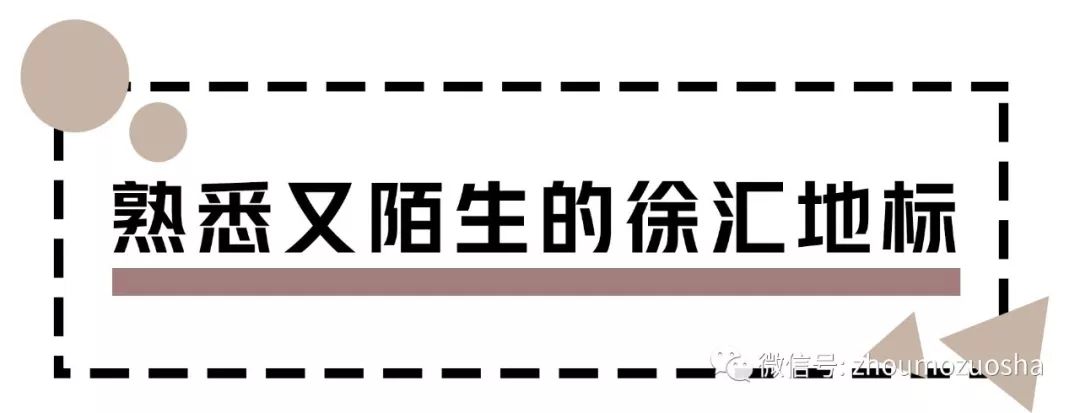 熟悉又陌生的徐汇地标

微信号: zhoumozuosha